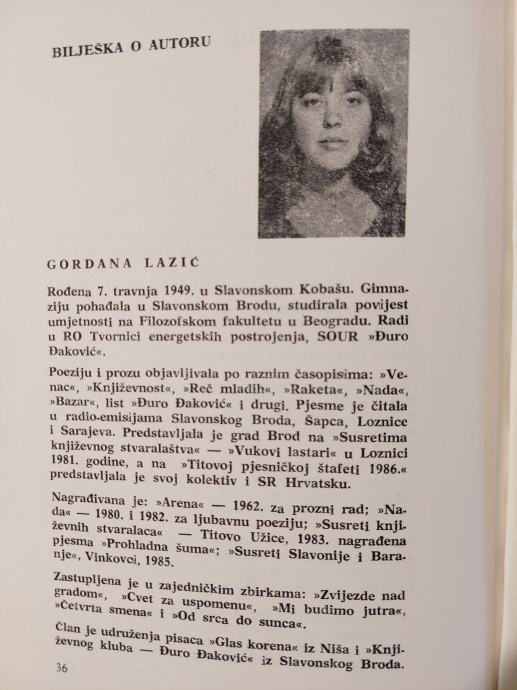 BILJEŠKA O AUTORU

GORDANA LAZIĆ

Rođena 7. travnja 1949. u Slavonskom Kobašu. Gimnaziju pohađala u Slavonskom Brodu, studirala povijest umjetnosti na Filozofskom fakultetu u Beogradu. Radi u RO Tvornici energetskih postrojenja, SOUR »Đuro Đaković«.

Poeziju i prozu objavljivala po raznim časopisima: »Venac«, »Književnost«, »Reč mladih«, »Raketa«, »Nada«, »Bazar«, list »Đuro Đaković« i drugi. Pjesme je čitala u radio-emisijama Slavonskog Broda, Šapca, Loznice i Sarajeva. Predstavljala je grad Brod na »Susretima književnog stvaralaštva« — »Vukovi lastari« u Loznici 1981. godine, a na »Titovoj pjesničkoj štafeti 1986.« predstavljala je svoj kolektiv i SR Hrvatsku.

Nagrađivana je: »Arena« — 1962. za prozni rad; »Nada« — 1980. i 1982. za ljubavnu poeziju; »Susreti književnih stvaralaca« — Titovo Užice, 1983. nagrađena pjesma »Prohladna šuma«; »Susreti Slavonije i Baranje«, Vinkovci, 1985.

Zastupljena je u zajedničkim zbirkama: »Zvijezde nad gradom«, »Cvet za uspomenu«, »Mi budimo jutra«, »Četvrta smena« i »Od srca do sunca«.

Član je udruženja pisaca »Glas korena« iz Niša i »Književnog kluba — Đuro Đaković« iz Slavonskog Broda.

36